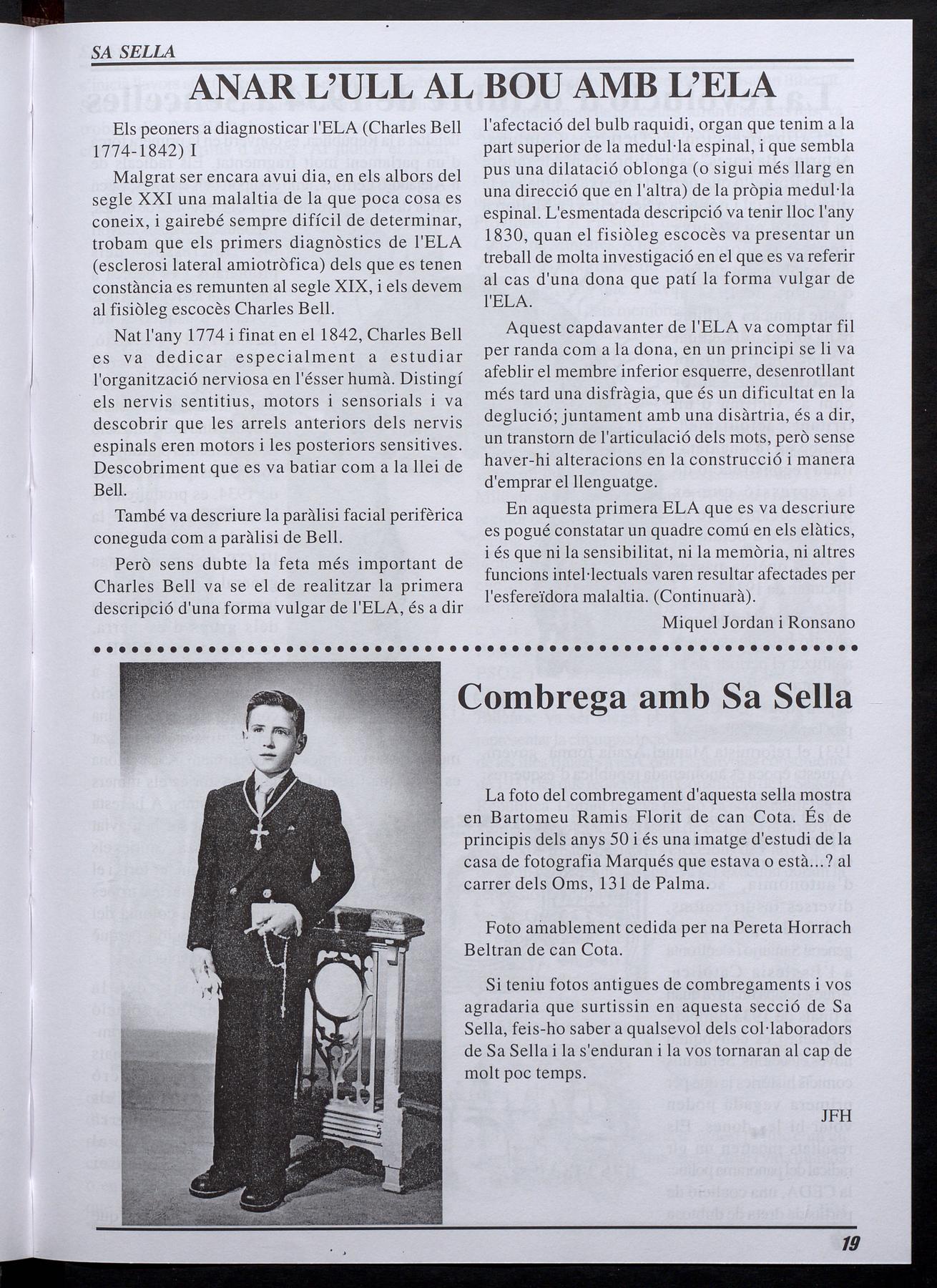 SA SELLA

ANAR L'ULL AL BOU AMB L'ELA

Els peoners a diagnosticar l'ELA (Charles Bell 1774-1842) I

Malgrat ser encara avui dia, en els albors del segle XXI una malaltia de la que poca cosa es coneix, i gairebé sempre difícil de determinar, trobam que els primers diagnòstics de l'ELA (esclerosi lateral amiotròfica) dels que es tenen constància es remunten al segle XIX, i els devem al fisiòleg escocès Charles Bell.

Nat l'any 1774 i finat en el 1842, Charles Bell es va dedicar especialment a estudiar l'organització nerviosa en l'ésser humà. Distingí els nervis sentitius, motors i sensorials i va descobrir que les arrels anteriors dels nervis espinals eren motors i les posteriors sensitives. Descobriment que es va batiar com a la llei de Bell.

També va descriure la paràlisi facial perifèrica coneguda com a paràlisi de Bell.

Però sens dubte la feta més important de Charles Bell va se el de realitzar la primera descripció d'una forma vulgar de l'ELA, és a dir l'afectació del bulb raquidi, organ que tenim a la part superior de la medul·la espinal, i que sembla pus una dilatació oblonga (o sigui més llarg en una direcció que en l'altra) de la pròpia medul·la espinal. L'esmentada descripció va tenir lloc l'any 1830, quan el fisiòleg escocès va presentar un treball de molta investigació en el que es va referir al cas d'una dona que patí la forma vulgar de l'ELA.

Aquest capdavanter de l'ELA va comptar fil per randa com a la dona, en un principi se li va afeblir el membre inferior esquerre, desenrotllant més tard una disfràgia, que és un dificultat en la deglució; juntament amb una disàrtria, és a dir, un transtorn de l'articulació dels mots, però sense haver-hi alteracions en la construcció i manera d'emprar el llenguatge.

En aquesta primera ELA que es va descriure es pogué constatar un quadre comú en els elàtics, i és que ni la sensibilitat, ni la memòria, ni altres funcions intel·lectuals varen resultar afectades per l'esfereïdora malaltia. (Continuarà).

Miquel Jordan i Ronsano

Combrega amb Sa Sella

La foto del combregament d'aquesta sella mostra en Bartomeu Ramis Florit de can Cota. És de principis dels anys 50 i és una imatge d'estudi de la casa de fotografia Marqués que estava o està...? al carrer dels Oms, 131 de Palma.

Foto amablement cedida per na Pereta Horrach Beltran de can Cota.

Si teniu fotos antigues de combregaments i vos agradaria que surtissin en aquesta secció de Sa Sella, feis-ho saber a qualsevol dels col·laboradors de Sa Sella i la s'enduran i la vos tornaran al cap de molt poc temps.

JFH

19